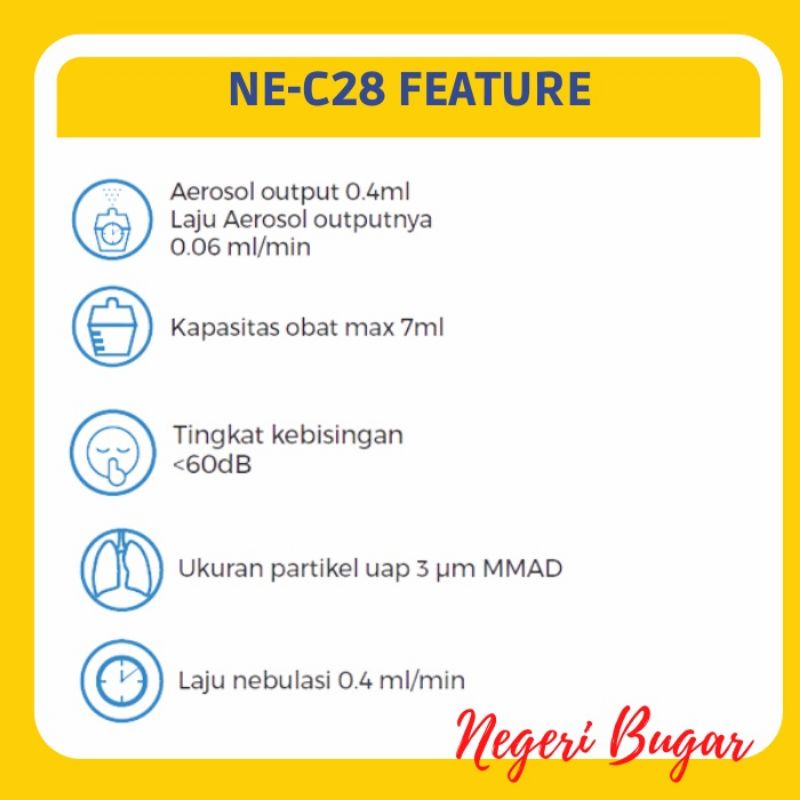 NE-C28 FEATURE

Aerosol output 0.4ml
Laju Aerosol outputnya
0.06 ml/min

Kapasitas obat max 7ml

Tingkat kebisingan
<60dB

Ukuran partikel uap 3 μm MMAD

Laju nebulasi 0.4 ml/min

Negeri Bugar